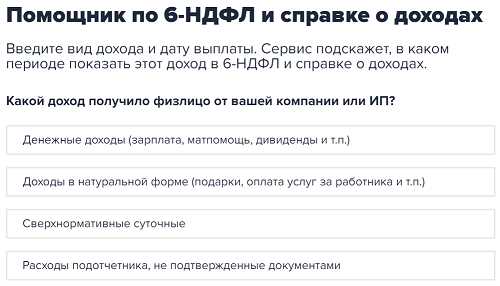 Помощник по 6-НДФЛ и справке о доходах

Введите вид дохода и дату выплаты. Сервис подскажет, в каком периоде показать этот доход в 6-НДФЛ и справке о доходах.

Какой доход получило физлицо от вашей компании или ИП?

Денежные доходы (зарплата, матпомощь, дивиденды и т.п.)

Доходы в натуральной форме (подарки, оплата услуг за работника и т.п.)

Сверхнормативные суточные

Расходы подотчетника, не подтвержденные документами